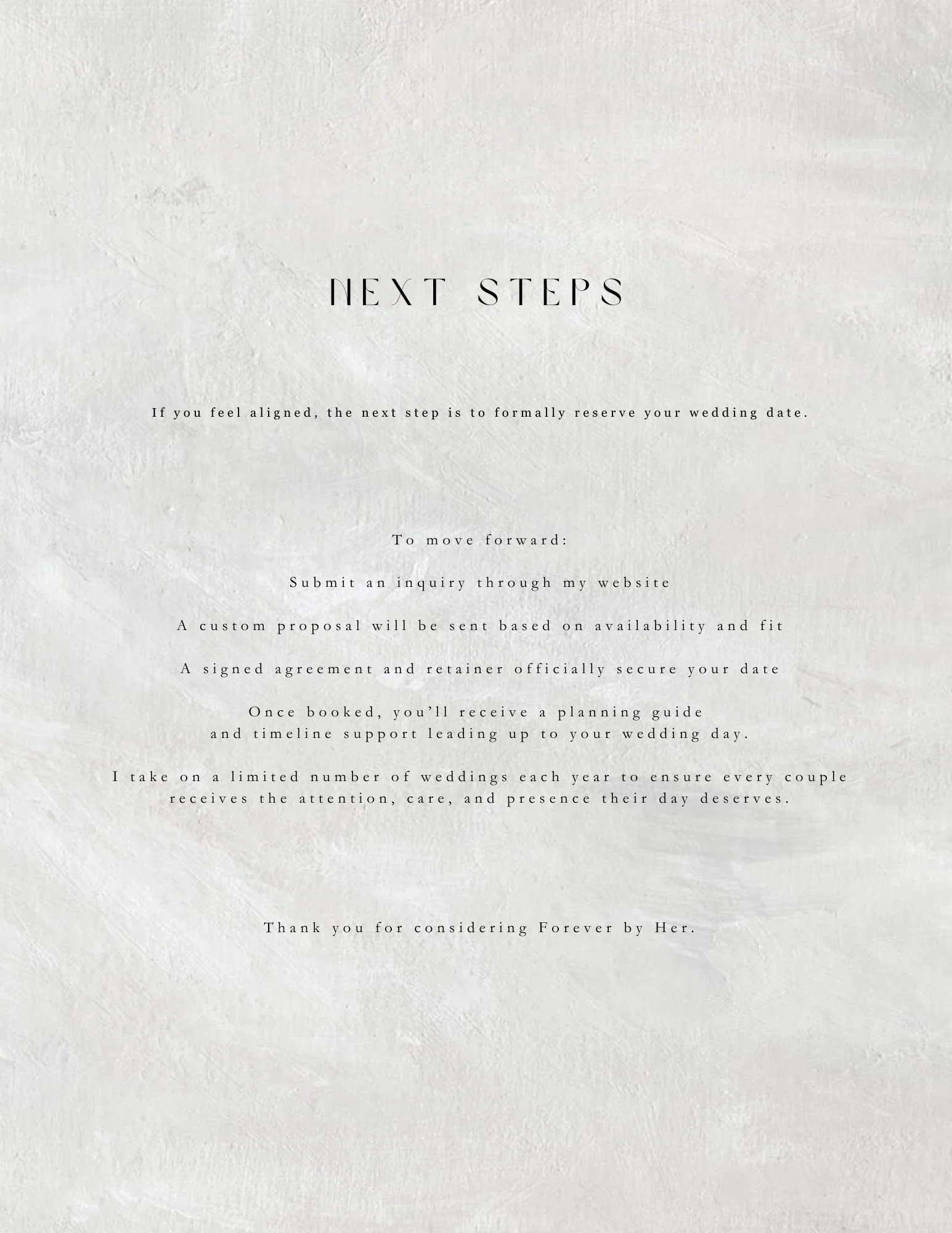 NEXT STEPS

If you feel aligned, the next step is to formally reserve your wedding date.

To move forward:

Submit an inquiry through my website

A custom proposal will be sent based on availability and fit

A signed agreement and retainer officially secure your date

Once booked, you'll receive a planning guide and timeline support leading up to your wedding day.

I take on a limited number of weddings each year to ensure every couple receives the attention, care, and presence their day deserves.

Thank you for considering Forever by Her.